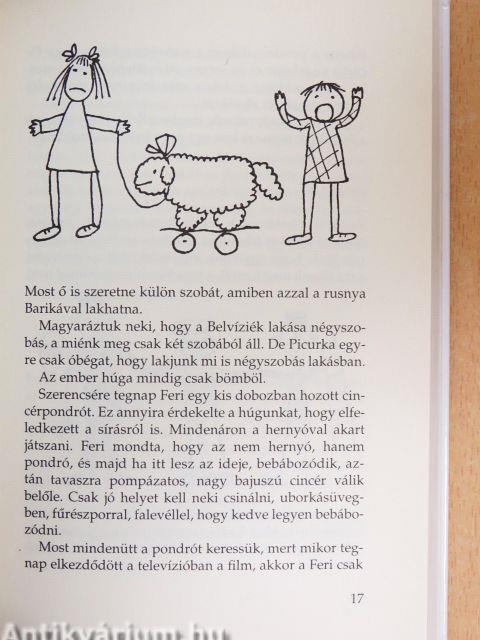 Most ő is szeretne külön szobát, amiben azzal a rusnya Barikával lakhatna.

Magyaráztuk neki, hogy a Belvíziék lakása négyszobás, a miénk meg csak két szobából áll. De Picurka egyre csak óbégat, hogy lakjunk mi is négyszobás lakásban.

Az ember húga mindig csak bömböl.

Szerencsére tegnap Feri egy kis dobozban hozott cincérpondrót. Ez annyira érdekelte a húgunkat, hogy elfeledkezett a sírásról is. Mindenáron a hernyóval akart játszani. Feri mondta, hogy az nem hernyó, hanem pondró, és majd ha itt lesz az ideje, bebábozódik, aztán tavaszra pompázatos, nagy bajuszú cincér válik belőle. Csak jó helyet kell neki csinálni, uborkásüvegben, fűrészporral, falevéllel, hogy kedve legyen bebábozódni.

Most mindenütt a pondrót keressük, mert mikor tegnap elkezdődött a televízióban a film, akkor a Feri csak

17

Antikvárium.hu